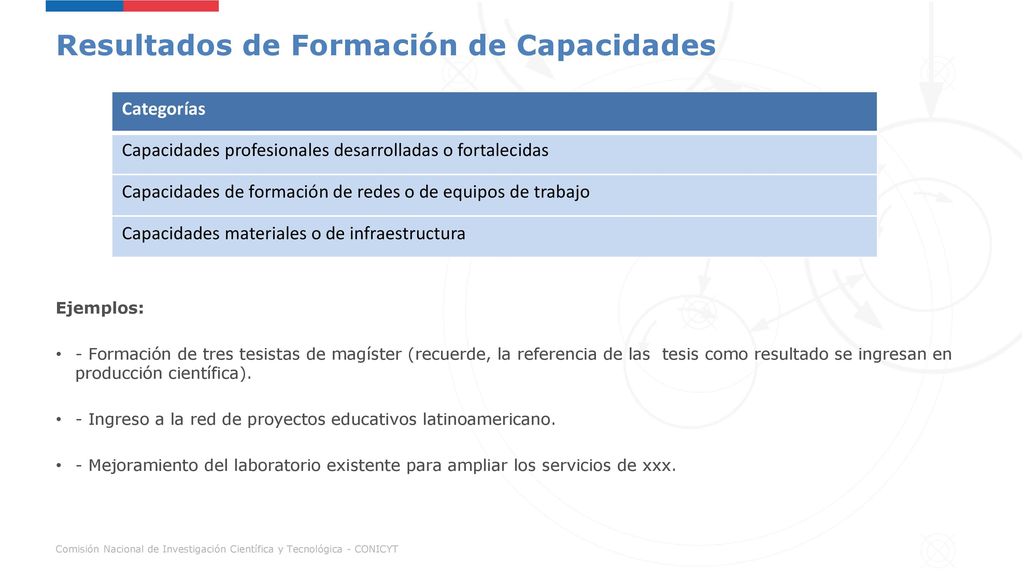 Resultados de Formación de Capacidades

| Categorías |
|---|
| Capacidades profesionales desarrolladas o fortalecidas |
| Capacidades de formación de redes o de equipos de trabajo |
| Capacidades materiales o de infraestructura |

Ejemplos:

• - Formación de tres tesistas de magíster (recuerde, la referencia de las tesis como resultado se ingresan en producción científica).

• - Ingreso a la red de proyectos educativos latinoamericano.

• - Mejoramiento del laboratorio existente para ampliar los servicios de xxx.

Comisión Nacional de Investigación Científica y Tecnológica - CONICYT